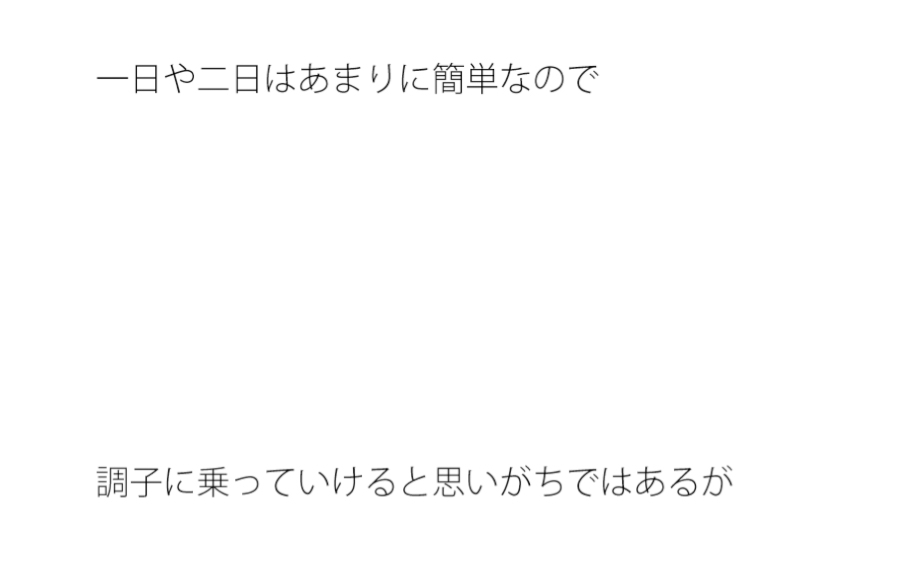 一日や二日はあまりに簡単なので

調子に乗っていけると思いがちではあるが